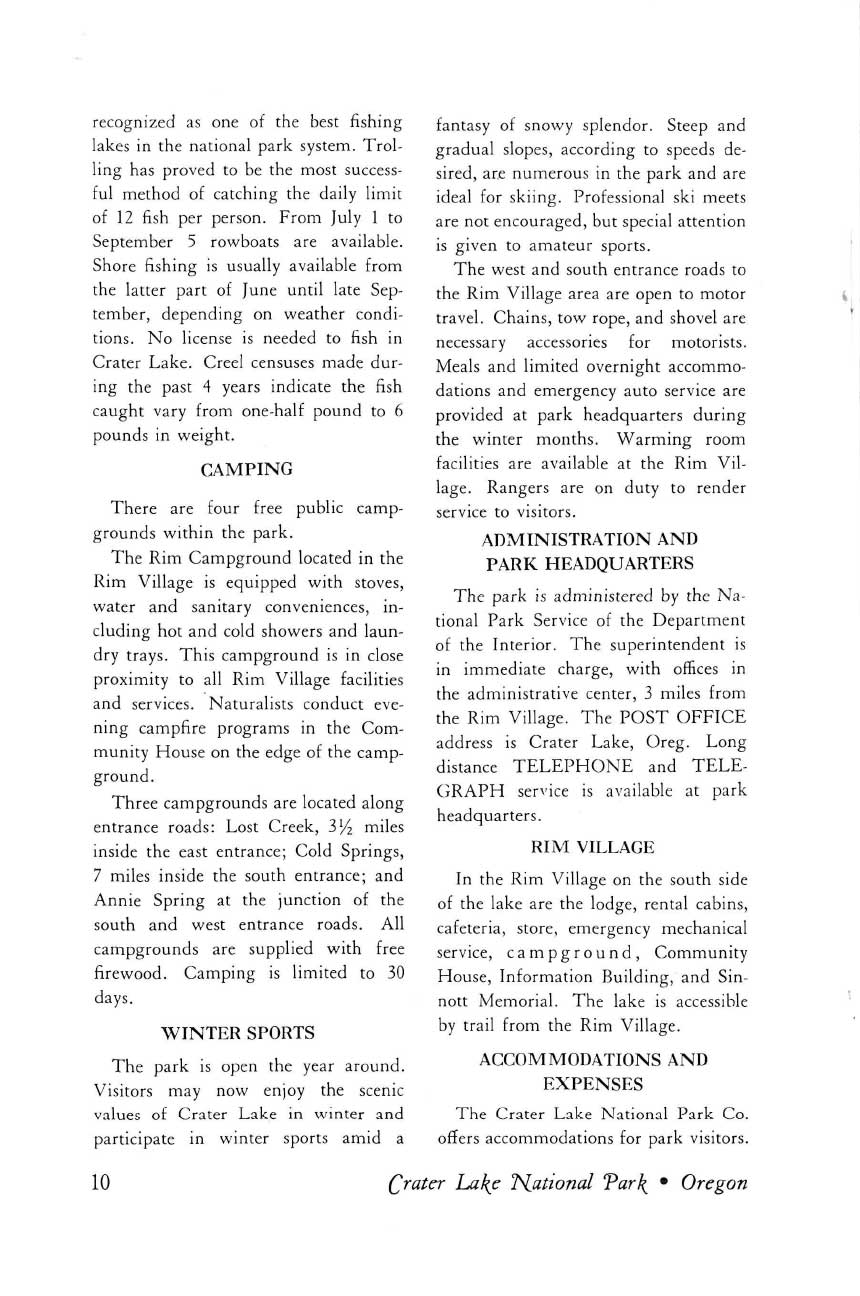 recognized as one of the best fishing lakes in the national park system. Trolling has proved to be the most successful method of catching the daily limit of 12 fish per person. From July 1 to September 5 rowboats are available. Shore fishing is usually available from the latter part of June until late September, depending on weather conditions. No license is needed to fish in Crater Lake. Creel censuses made during the past 4 years indicate the fish caught vary from one-half pound to 6 pounds in weight.

CAMPING

There are four free public campgrounds within the park.

The Rim Campground located in the Rim Village is equipped with stoves, water and sanitary conveniences, including hot and cold showers and laundry trays. This campground is in close proximity to all Rim Village facilities and services. Naturalists conduct evening campfire programs in the Community House on the edge of the campground.

Three campgrounds are located along entrance roads: Lost Creek, $3\frac{1}{2}$ miles inside the east entrance; Cold Springs, 7 miles inside the south entrance; and Annie Spring at the junction of the south and west entrance roads. All campgrounds are supplied with free firewood. Camping is limited to 30 days.

WINTER SPORTS

The park is open the year around. Visitors may now enjoy the scenic values of Crater Lake in winter and participate in winter sports amid a fantasy of snowy splendor. Steep and gradual slopes, according to speeds desired, are numerous in the park and are ideal for skiing. Professional ski meets are not encouraged, but special attention is given to amateur sports.

The west and south entrance roads to the Rim Village area are open to motor travel. Chains, tow rope, and shovel are necessary accessories for motorists. Meals and limited overnight accommodations and emergency auto service are provided at park headquarters during the winter months. Warming room facilities are available at the Rim Village. Rangers are on duty to render service to visitors.

ADMINISTRATION AND PARK HEADQUARTERS

The park is administered by the National Park Service of the Department of the Interior. The superintendent is in immediate charge, with offices in the administrative center, 3 miles from the Rim Village. The POST OFFICE address is Crater Lake, Oreg. Long distance TELEPHONE and TELEGRAPH service is available at park headquarters.

RIM VILLAGE

In the Rim Village on the south side of the lake are the lodge, rental cabins, cafeteria, store, emergency mechanical service, campground, Community House, Information Building, and Sinnott Memorial. The lake is accessible by trail from the Rim Village.

ACCOMMODATIONS AND EXPENSES

The Crater Lake National Park Co. offers accommodations for park visitors.

10 Crater Lake National Park • Oregon